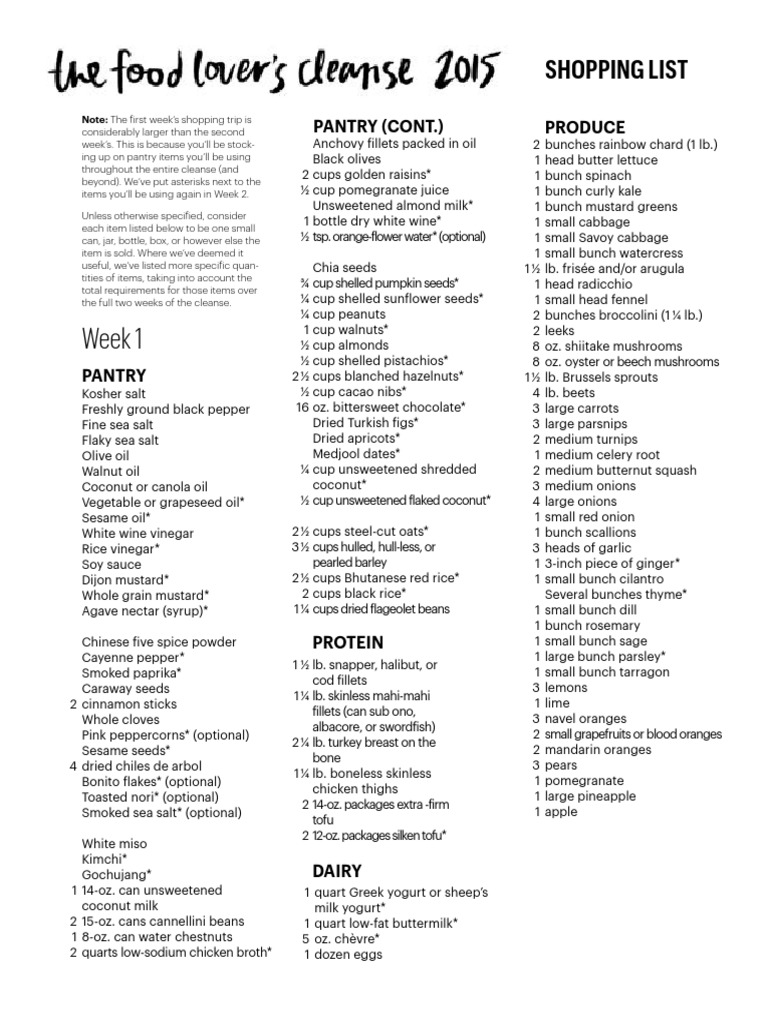 the food lover's cleanse 2015

SHOPPING LIST

Note: The first week's shopping trip is considerably larger than the second week's. This is because you'll be stocking up on pantry items you'll be using throughout the entire cleanse (and beyond). We've put asterisks next to the items you'll be using again in Week 2.

Unless otherwise specified, consider each item listed below to be one small can, jar, bottle, box, or however else the item is sold. Where we've deemed it useful, we've listed more specific quantities of items, taking into account the total requirements for those items over the full two weeks of the cleanse.

Week 1

PANTRY
Kosher salt
Freshly ground black pepper
Fine sea salt
Flaky sea salt
Olive oil
Walnut oil
Coconut or canola oil
Vegetable or grapeseed oil*
Sesame oil*
White wine vinegar
Rice vinegar*
Soy sauce
Dijon mustard*
Whole grain mustard*
Agave nectar (syrup)*

Chinese five spice powder
Cayenne pepper*
Smoked paprika*
Caraway seeds
2 cinnamon sticks
Whole cloves
Pink peppercorns* (optional)
Sesame seeds*
4 dried chiles de arbol
Bonito flakes* (optional)
Toasted nori* (optional)
Smoked sea salt* (optional)

White miso
Kimchi*
Gochujang*
1 14-oz. can unsweetened coconut milk
2 15-oz. cans cannellini beans
1 8-oz. can water chestnuts
2 quarts low-sodium chicken broth*

PANTRY (CONT.)
Anchovy fillets packed in oil
Black olives
2 cups golden raisins*
½ cup pomegranate juice
Unsweetened almond milk*
1 bottle dry white wine*
½ tsp. orange-flower water* (optional)

Chia seeds
¾ cup shelled pumpkin seeds*
¼ cup shelled sunflower seeds*
¼ cup peanuts
1 cup walnuts*
½ cup almonds
½ cup shelled pistachios*
2½ cups blanched hazelnuts*
½ cup cacao nibs*
16 oz. bittersweet chocolate*
Dried Turkish figs*
Dried apricots*
Medjool dates*
¼ cup unsweetened shredded coconut*
½ cup unsweetened flaked coconut*

2½ cups steel-cut oats*
3½ cups hulled, hull-less, or pearled barley
2½ cups Bhutanese red rice*
2 cups black rice*
1¼ cups dried flageolet beans

PROTEIN
1½ lb. snapper, halibut, or cod fillets
1¼ lb. skinless mahi-mahi fillets (can sub ono, albacore, or swordfish)
2¼ lb. turkey breast on the bone
1¼ lb. boneless skinless chicken thighs
2 14-oz. packages extra -firm tofu
2 12-oz. packages silken tofu*

DAIRY
1 quart Greek yogurt or sheep's milk yogurt*
1 quart low-fat buttermilk*
5 oz. chèvre*
1 dozen eggs

PRODUCE
2 bunches rainbow chard (1 lb.)
1 head butter lettuce
1 bunch spinach
1 bunch curly kale
1 bunch mustard greens
1 small cabbage
1 small Savoy cabbage
1 small bunch watercress
1½ lb. frisée and/or arugula
1 head radicchio
1 small head fennel
2 bunches broccolini (1¼ lb.)
2 leeks
8 oz. shiitake mushrooms
8 oz. oyster or beech mushrooms
1½ lb. Brussels sprouts
4 lb. beets
3 large carrots
3 large parsnips
2 medium turnips
1 medium celery root
2 medium butternut squash
3 medium onions
4 large onions
1 small red onion
1 bunch scallions
3 heads of garlic
1 3-inch piece of ginger*
1 small bunch cilantro
Several bunches thyme*
1 small bunch dill
1 bunch rosemary
1 small bunch sage
1 large bunch parsley*
1 small bunch tarragon
3 lemons
1 lime
3 navel oranges
2 small grapefruits or blood oranges
2 mandarin oranges
3 pears
1 pomegranate
1 large pineapple
1 apple